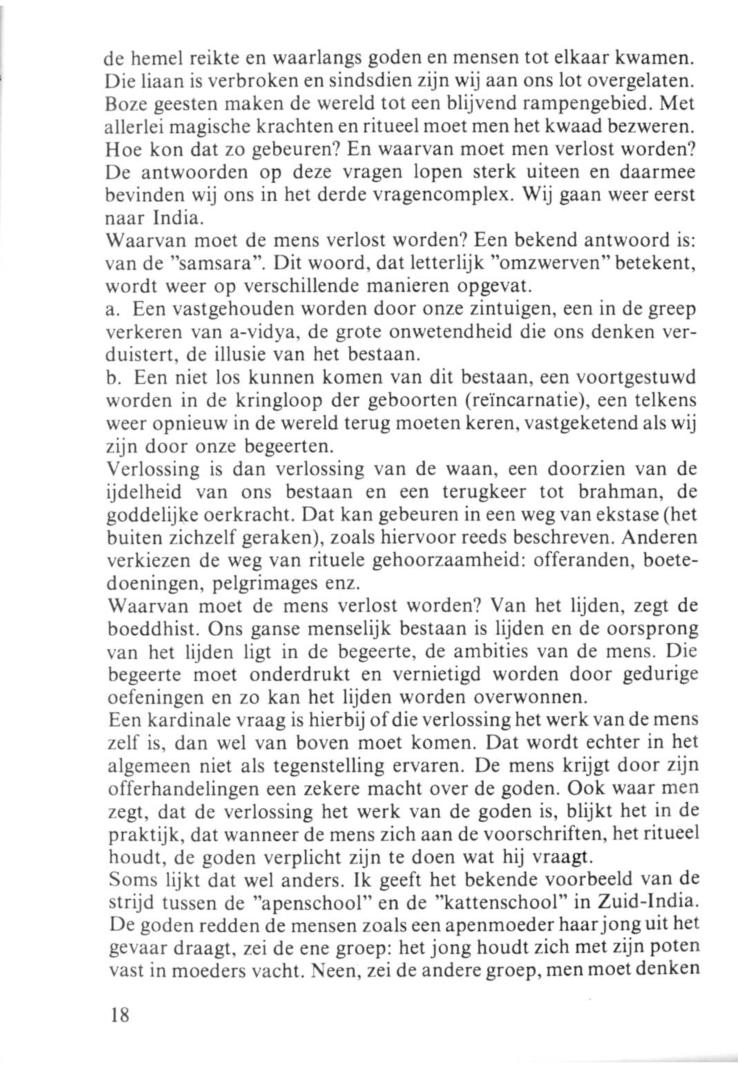 de hemel reikte en waarlangs goden en mensen tot elkaar kwamen. Die liaan is verbroken en sindsdien zijn wij aan ons lot overgelaten. Boze geesten maken de wereld tot een blijvend rampengebied. Met allerlei magische krachten en ritueel moet men het kwaad bezweren. Hoe kon dat zo gebeuren? En waarvan moet men verlost worden? De antwoorden op deze vragen lopen sterk uiteen en daarmee bevinden wij ons in het derde vragencomplex. Wij gaan weer eerst naar India.
Waarvan moet de mens verlost worden? Een bekend antwoord is: van de "samsara". Dit woord, dat letterlijk "omzwerven" betekent, wordt weer op verschillende manieren opgevat.
a. Een vastgehouden worden door onze zintuigen, een in de greep verkeren van a-vidya, de grote onwetendheid die ons denken verduistert, de illusie van het bestaan.
b. Een niet los kunnen komen van dit bestaan, een voortgestuwd worden in de kringloop der geboorten (reïncarnatie), een telkens weer opnieuw in de wereld terug moeten keren, vastgeketend als wij zijn door onze begeerten.
Verlossing is dan verlossing van de waan, een doorzien van de ijdelheid van ons bestaan en een terugkeer tot brahman, de goddelijke oerkracht. Dat kan gebeuren in een weg van ekstase (het buiten zichzelf geraken), zoals hiervoor reeds beschreven. Anderen verkiezen de weg van rituele gehoorzaamheid: offeranden, boetedoeningen, pelgrimages enz.
Waarvan moet de mens verlost worden? Van het lijden, zegt de boeddhist. Ons ganse menselijk bestaan is lijden en de oorsprong van het lijden ligt in de begeerte, de ambities van de mens. Die begeerte moet onderdrukt en vernietigd worden door gedurige oefeningen en zo kan het lijden worden overwonnen.
Een kardinale vraag is hierbij of die verlossing het werk van de mens zelf is, dan wel van boven moet komen. Dat wordt echter in het algemeen niet als tegenstelling ervaren. De mens krijgt door zijn offerhandelingen een zekere macht over de goden. Ook waar men zegt, dat de verlossing het werk van de goden is, blijkt het in de praktijk, dat wanneer de mens zich aan de voorschriften, het ritueel houdt, de goden verplicht zijn te doen wat hij vraagt.
Soms lijkt dat wel anders. Ik geeft het bekende voorbeeld van de strijd tussen de "apenschool" en de "kattenschool" in Zuid-India. De goden redden de mensen zoals een apenmoeder haar jong uit het gevaar draagt, zei de ene groep: het jong houdt zich met zijn poten vast in moeders vacht. Neen, zei de andere groep, men moet denken

18